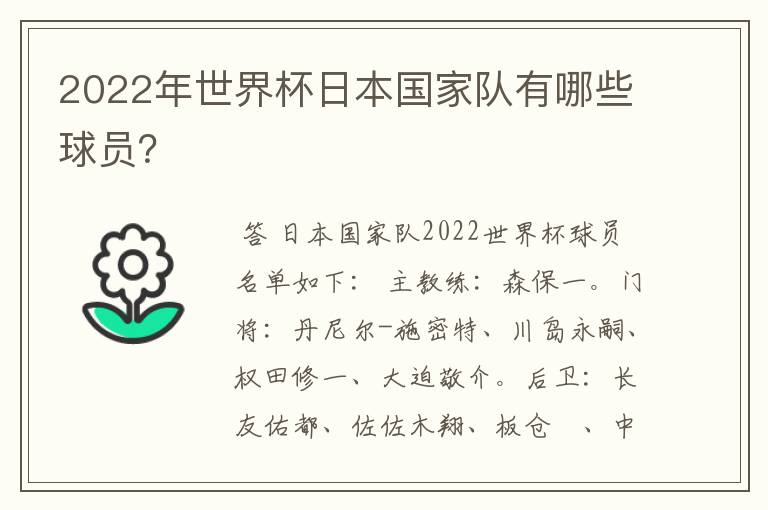 2022年世界杯日本国家队有哪些球员？

答 日本国家队2022世界杯球员名单如下： 主教练：森保一。门将：丹尼尔-施密特、川岛永嗣、权田修一、大迫敬介。后卫：长友佑都、佐佐木翔、板仓 、中